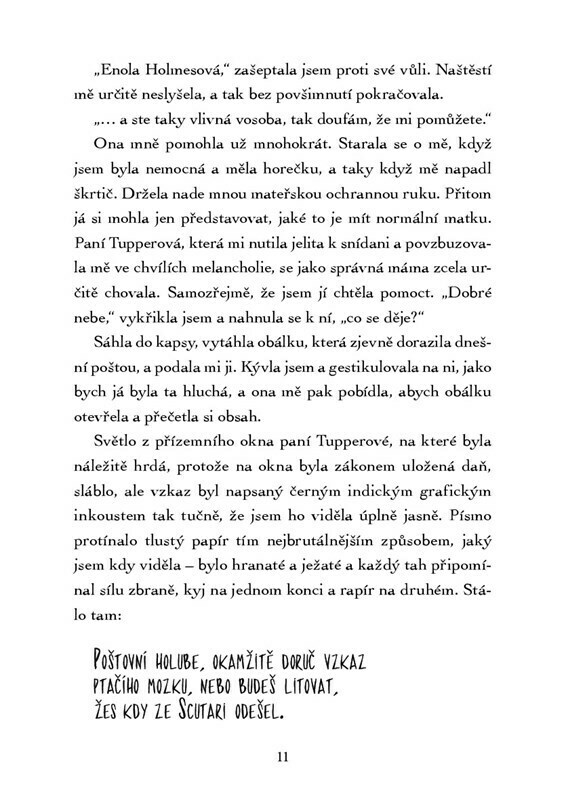 „Enola Holmesová," zašeptala jsem proti své vůli. Naštěstí mě určitě neslyšela, a tak bez povšimnutí pokračovala.

„… a ste taky vlivná vosoba, tak doufám, že mi pomůžete."

Ona mně pomohla už mnohokrát. Starala se o mě, když jsem byla nemocná a měla horečku, a taky když mě napadl škrtič. Držela nade mnou mateřskou ochrannou ruku. Přitom já si mohla jen představovat, jaké to je mít normální matku. Paní Tupperová, která mi nutila jelita k snídani a povzbuzovala mě ve chvílích melancholie, se jako správná máma zcela určitě chovala. Samozřejmě, že jsem jí chtěla pomoct. „Dobré nebe," vykřikla jsem a nahnula se k ní, „co se děje?"

Sáhla do kapsy, vytáhla obálku, která zjevně dorazila dnešní poštou, a podala mi ji. Kývla jsem a gestikulovala na ni, jako bych já byla ta hluchá, a ona mě pak pobídla, abych obálku otevřela a přečetla si obsah.

Světlo z přízemního okna paní Tupperové, na které byla náležitě hrdá, protože na okna byla zákonem uložená daň, sláblo, ale vzkaz byl napsaný černým indickým grafickým inkoustem tak tučně, že jsem ho viděla úplně jasně. Písmo protínalo tlustý papír tím nejbrutálnějším způsobem, jaký jsem kdy viděla – bylo hranaté a ježaté a každý tah připomínal sílu zbraně, kyj na jednom konci a rapír na druhém. Stálo tam:

POŠTOVNÍ HOLUBE, OKAMŽITĚ DORUČ VZKAZ PTAČÍHO MOZKU, NEBO BUDEŠ LITOVAT, ŽES KDY ZE SCUTARI ODEŠEL.

11